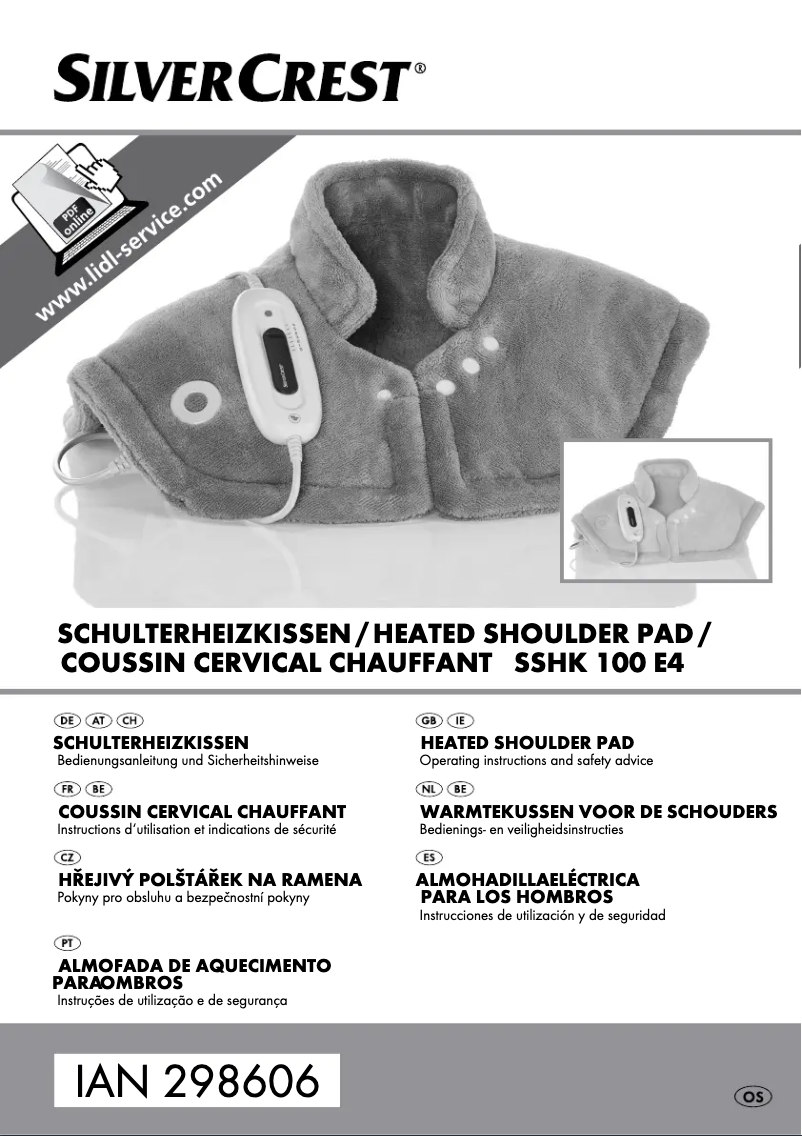 SILVERCREST®

PDF online
www.lidl-service.com

SCHULTERHEIZKISSEN / HEATED SHOULDER PAD / COUSSIN CERVICAL CHAUFFANT SSHK 100 E4

DE AT CH
SCHULTERHEIZKISSEN
Bedienungsanleitung und Sicherheitshinweise

FR BE
COUSSIN CERVICAL CHAUFFANT
Instructions d'utilisation et indications de sécurité

CZ
HŘEJIVÝ POLŠTÁŘEK NA RAMENA
Pokyny pro obsluhu a bezpečnostní pokyny

PT
ALMOFADA DE AQUECIMENTO PARAOMBROS
Instruções de utilização e de segurança

GB IE
HEATED SHOULDER PAD
Operating instructions and safety advice

NL BE
WARMTEKUSSEN VOOR DE SCHOUDERS
Bedienings- en veiligheidsinstructies

ES
ALMOHADILLAELÉCTRICA PARA LOS HOMBROS
Instrucciones de utilización y de seguridad

IAN 298606

OS